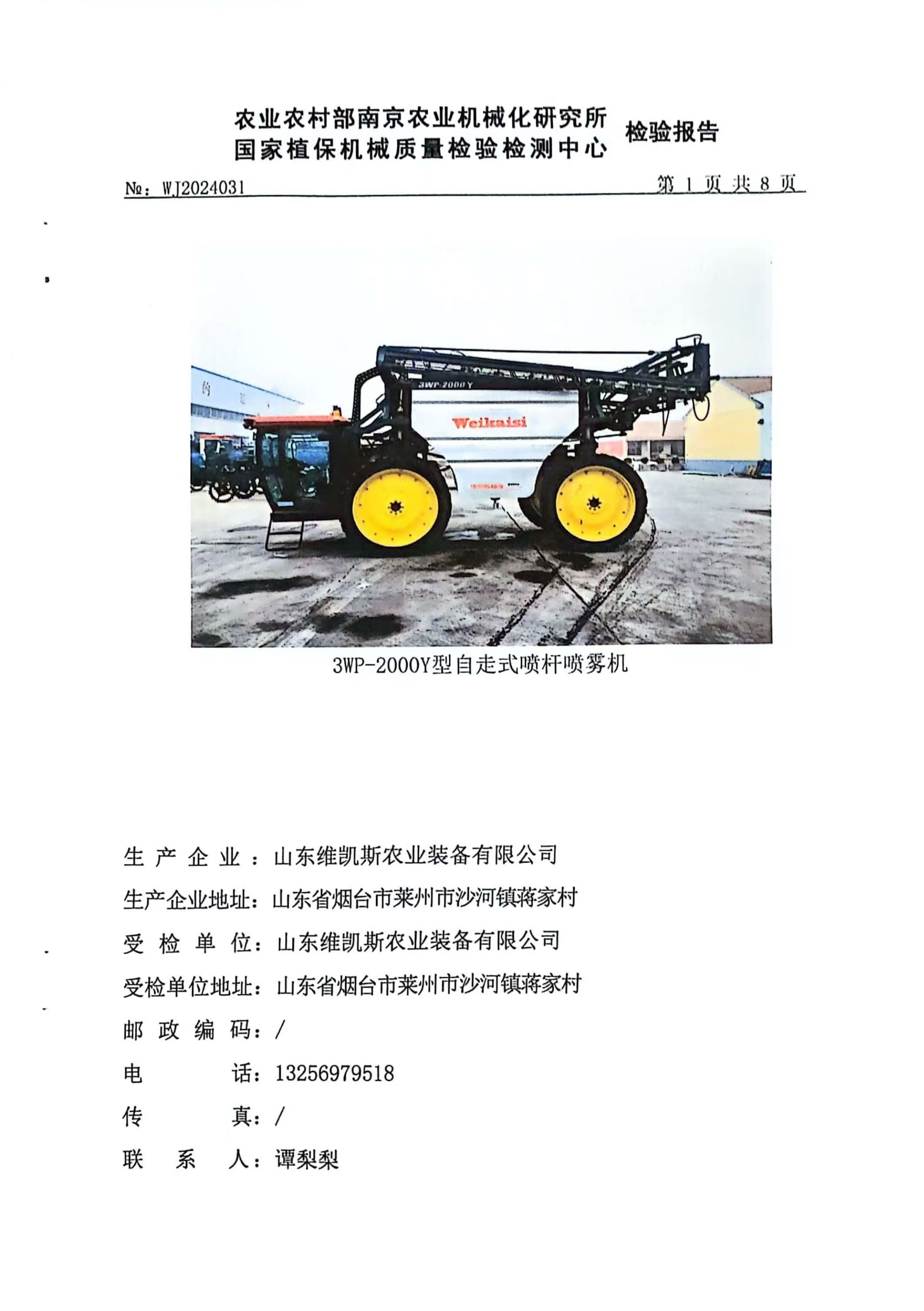 农业农村部南京农业机械化研究所
国家植保机械质量检验检测中心 检验报告

№：WJ2024031 第 1 页 共 8 页

3WP-2000Y

Weikaisi

3WP-2000Y型自走式喷杆喷雾机

生 产 企 业：山东维凯斯农业装备有限公司
生产企业地址：山东省烟台市莱州市沙河镇蒋家村
受 检 单 位：山东维凯斯农业装备有限公司
受检单位地址：山东省烟台市莱州市沙河镇蒋家村
邮 政 编 码：/
电 话：13256979518
传 真：/
联 系 人：谭梨梨